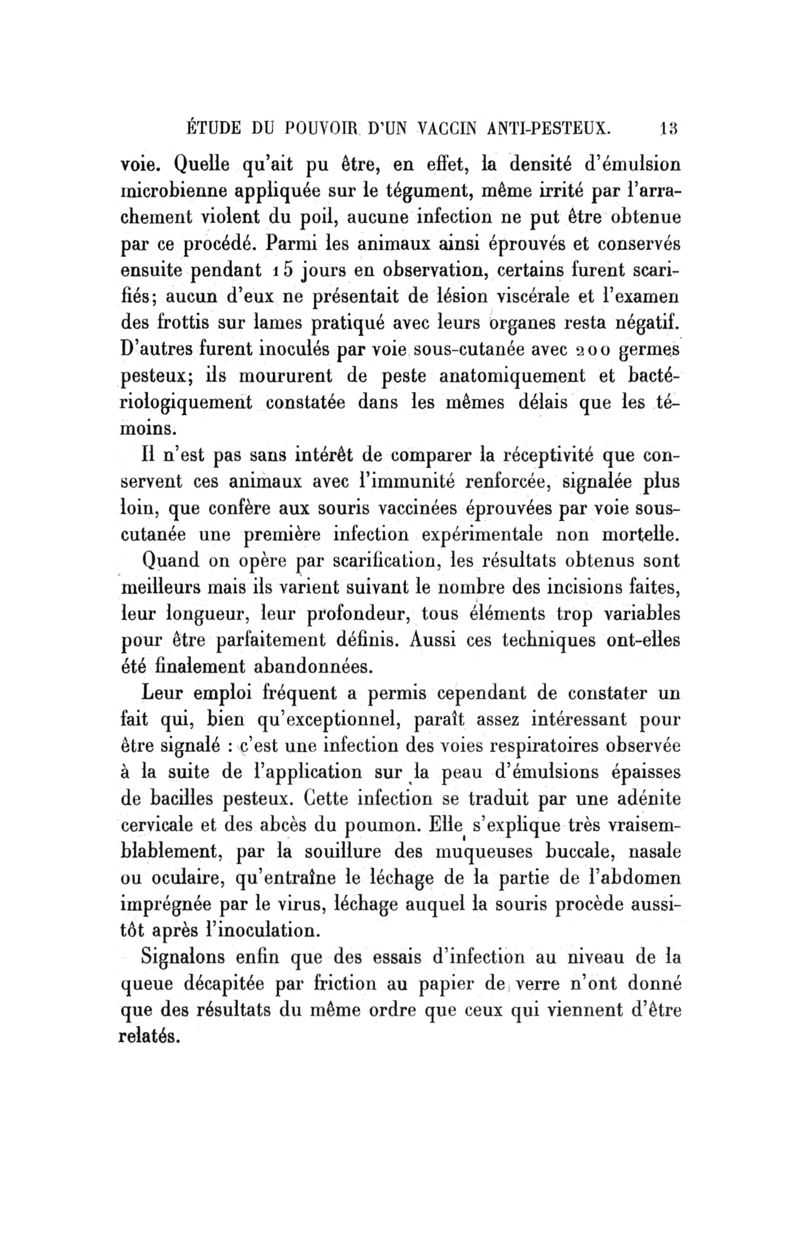 ÉTUDE DU POUVOIR D'UN VACCIN ANTI-PESTEUX. 13

voie. Quelle qu'ait pu être, en effet, la densité d'émulsion microbienne appliquée sur le tégument, même irrité par l'arrachement violent du poil, aucune infection ne put être obtenue par ce procédé. Parmi les animaux ainsi éprouvés et conservés ensuite pendant 15 jours en observation, certains furent scarifiés; aucun d'eux ne présentait de lésion viscérale et l'examen des frottis sur lames pratiqué avec leurs organes resta négatif. D'autres furent inoculés par voie sous-cutanée avec 200 germes pesteux; ils moururent de peste anatomiquement et bactériologiquement constatée dans les mêmes délais que les témoins.

Il n'est pas sans intérêt de comparer la réceptivité que conservent ces animaux avec l'immunité renforcée, signalée plus loin, que confère aux souris vaccinées éprouvées par voie sous-cutanée une première infection expérimentale non mortelle.

Quand on opère par scarification, les résultats obtenus sont meilleurs mais ils varient suivant le nombre des incisions faites, leur longueur, leur profondeur, tous éléments trop variables pour être parfaitement définis. Aussi ces techniques ont-elles été finalement abandonnées.

Leur emploi fréquent a permis cependant de constater un fait qui, bien qu'exceptionnel, paraît assez intéressant pour être signalé : c'est une infection des voies respiratoires observée à la suite de l'application sur la peau d'émulsions épaisses de bacilles pesteux. Cette infection se traduit par une adénite cervicale et des abcès du poumon. Elle s'explique très vraisemblablement, par la souillure des muqueuses buccale, nasale ou oculaire, qu'entraîne le léchage de la partie de l'abdomen imprégnée par le virus, léchage auquel la souris procède aussitôt après l'inoculation.

Signalons enfin que des essais d'infection au niveau de la queue décapitée par friction au papier de verre n'ont donné que des résultats du même ordre que ceux qui viennent d'être relatés.